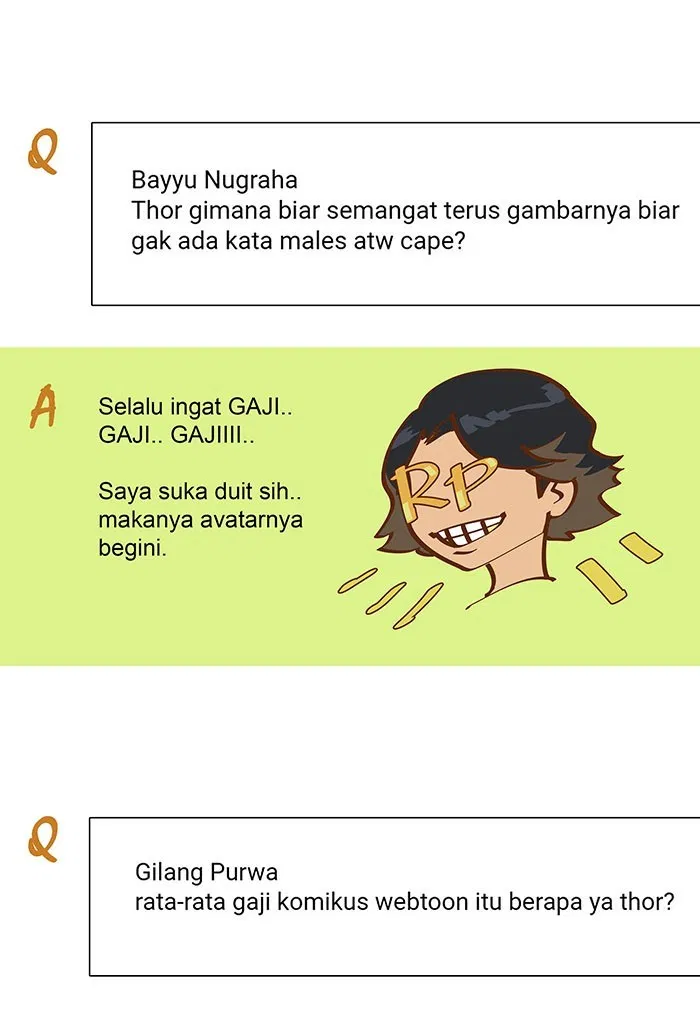 Q

Bayyu Nugraha
Thor gimana biar semangat terus gambarnya biar gak ada kata males atw cape?

A

Selalu ingat GAJI..
GAJI.. GAJIIII..

Saya suka duit sih.. makanya avatarnya begini.

RP

Q

Gilang Purwa
rata-rata gaji komikus webtoon itu berapa ya thor?